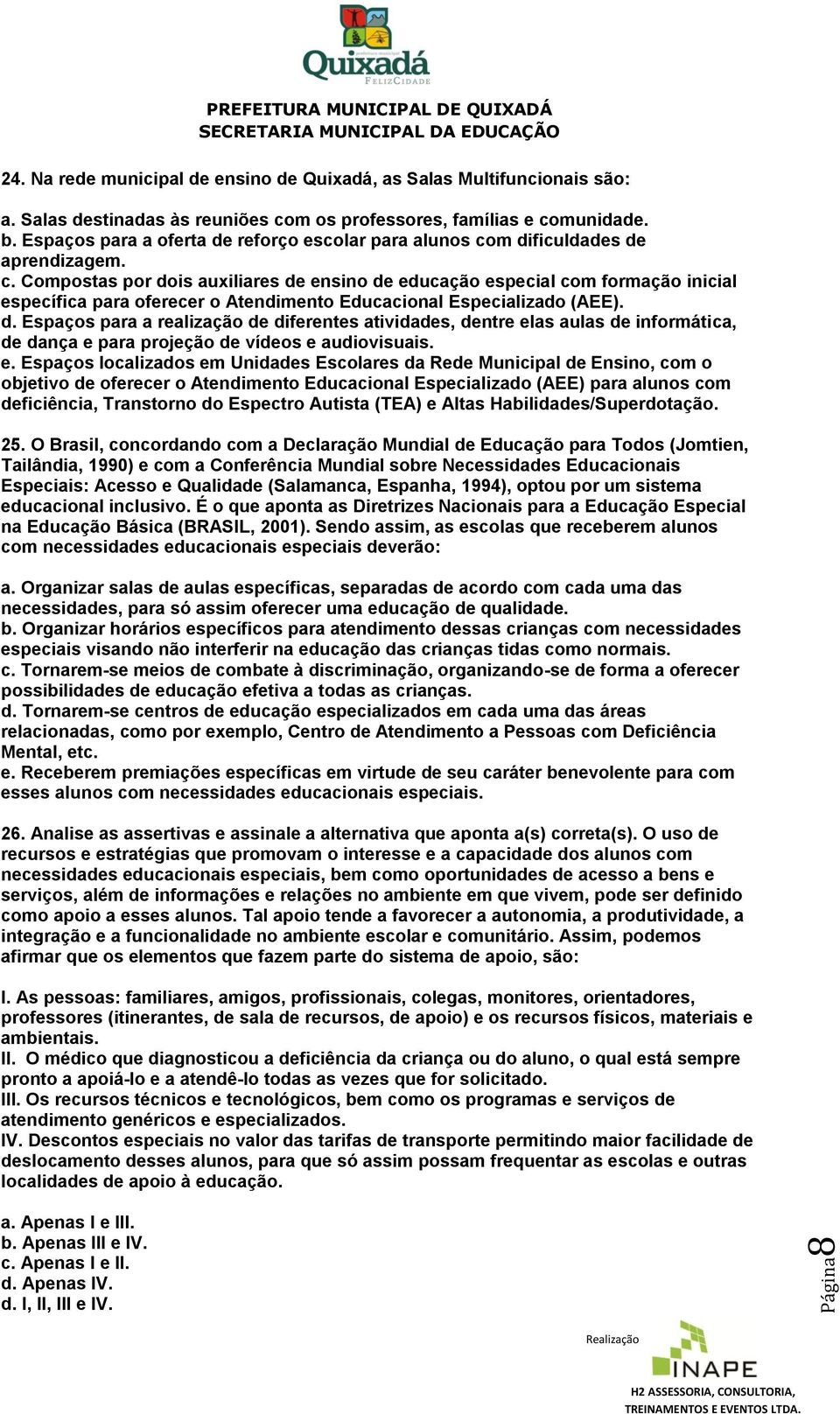 Quixadá
FELIZCIDADE

PREFEITURA MUNICIPAL DE QUIXADÁ
SECRETARIA MUNICIPAL DA EDUCAÇÃO

24. Na rede municipal de ensino de Quixadá, as Salas Multifuncionais são:

a. Salas destinadas às reuniões com os professores, famílias e comunidade.
b. Espaços para a oferta de reforço escolar para alunos com dificuldades de aprendizagem.
c. Compostas por dois auxiliares de ensino de educação especial com formação inicial específica para oferecer o Atendimento Educacional Especializado (AEE).
d. Espaços para a realização de diferentes atividades, dentre elas aulas de informática, de dança e para projeção de vídeos e audiovisuais.
e. Espaços localizados em Unidades Escolares da Rede Municipal de Ensino, com o objetivo de oferecer o Atendimento Educacional Especializado (AEE) para alunos com deficiência, Transtorno do Espectro Autista (TEA) e Altas Habilidades/Superdotação.

25. O Brasil, concordando com a Declaração Mundial de Educação para Todos (Jomtien, Tailândia, 1990) e com a Conferência Mundial sobre Necessidades Educacionais Especiais: Acesso e Qualidade (Salamanca, Espanha, 1994), optou por um sistema educacional inclusivo. É o que aponta as Diretrizes Nacionais para a Educação Especial na Educação Básica (BRASIL, 2001). Sendo assim, as escolas que receberem alunos com necessidades educacionais especiais deverão:

a. Organizar salas de aulas específicas, separadas de acordo com cada uma das necessidades, para só assim oferecer uma educação de qualidade.
b. Organizar horários específicos para atendimento dessas crianças com necessidades especiais visando não interferir na educação das crianças tidas como normais.
c. Tornarem-se meios de combate à discriminação, organizando-se de forma a oferecer possibilidades de educação efetiva a todas as crianças.
d. Tornarem-se centros de educação especializados em cada uma das áreas relacionadas, como por exemplo, Centro de Atendimento a Pessoas com Deficiência Mental, etc.
e. Receberem premiações específicas em virtude de seu caráter benevolente para com esses alunos com necessidades educacionais especiais.

26. Analise as assertivas e assinale a alternativa que aponta a(s) correta(s). O uso de recursos e estratégias que promovam o interesse e a capacidade dos alunos com necessidades educacionais especiais, bem como oportunidades de acesso a bens e serviços, além de informações e relações no ambiente em que vivem, pode ser definido como apoio a esses alunos. Tal apoio tende a favorecer a autonomia, a produtividade, a integração e a funcionalidade no ambiente escolar e comunitário. Assim, podemos afirmar que os elementos que fazem parte do sistema de apoio, são:

I. As pessoas: familiares, amigos, profissionais, colegas, monitores, orientadores, professores (itinerantes, de sala de recursos, de apoio) e os recursos físicos, materiais e ambientais.
II. O médico que diagnosticou a deficiência da criança ou do aluno, o qual está sempre pronto a apoiá-lo e a atendê-lo todas as vezes que for solicitado.
III. Os recursos técnicos e tecnológicos, bem como os programas e serviços de atendimento genéricos e especializados.
IV. Descontos especiais no valor das tarifas de transporte permitindo maior facilidade de deslocamento desses alunos, para que só assim possam frequentar as escolas e outras localidades de apoio à educação.

a. Apenas I e III.
b. Apenas III e IV.
c. Apenas I e II.
d. Apenas IV.
d. I, II, III e IV.

Página 8

Realização
INAPE
H2 ASSESSORIA, CONSULTORIA, TREINAMENTOS E EVENTOS LTDA.